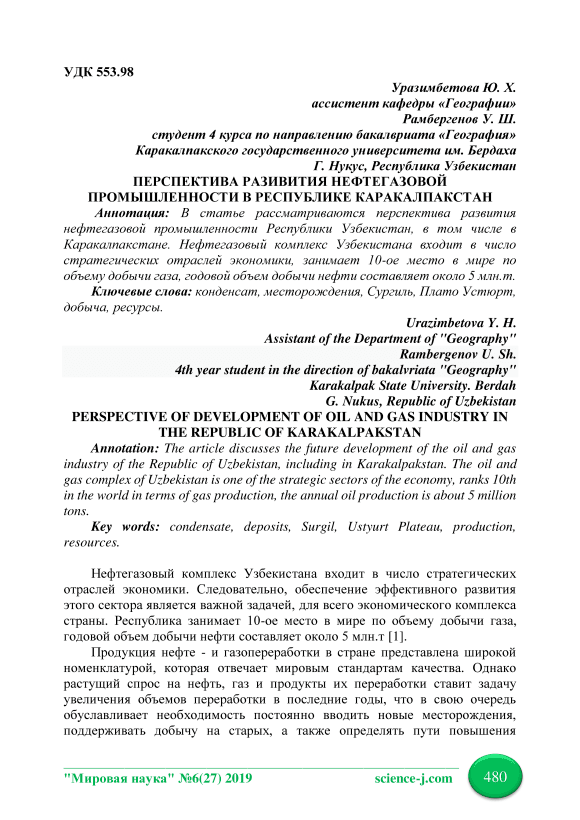 УДК 553.98

Уразимбетова Ю. Х.
ассистент кафедры «Географии»
Рамбергенов У. Ш.
студент 4 курса по направлению бакалвриата «География»
Каракалпакского государственного университета им. Бердаха
Г. Нукус, Республика Узбекистан

ПЕРСПЕКТИВА РАЗИВИТИЯ НЕФТЕГАЗОВОЙ ПРОМЫШЛЕННОСТИ В РЕСПУБЛИКЕ КАРАКАЛПАКСТАН

Аннотация: В статье рассматриваются перспектива развития нефтегазовой промышленности Республики Узбекистан, в том числе в Каракалпакстане. Нефтегазовый комплекс Узбекистана входит в число стратегических отраслей экономики, занимает 10-ое место в мире по объему добычи газа, годовой объем добычи нефти составляет около 5 млн.т.

Ключевые слова: конденсат, месторождения, Сургиль, Плато Устюрт, добыча, ресурсы.

Urazimbetova Y. H.
Assistant of the Department of "Geography"
Rambergenov U. Sh.
4th year student in the direction of bakalvriata "Geography"
Karakalpak State University. Berdah
G. Nukus, Republic of Uzbekistan

PERSPECTIVE OF DEVELOPMENT OF OIL AND GAS INDUSTRY IN THE REPUBLIC OF KARAKALPAKSTAN

Annotation: The article discusses the future development of the oil and gas industry of the Republic of Uzbekistan, including in Karakalpakstan. The oil and gas complex of Uzbekistan is one of the strategic sectors of the economy, ranks 10th in the world in terms of gas production, the annual oil production is about 5 million tons.

Key words: condensate, deposits, Surgil, Ustyurt Plateau, production, resources.

Нефтегазовый комплекс Узбекистана входит в число стратегических отраслей экономики. Следовательно, обеспечение эффективного развития этого сектора является важной задачей, для всего экономического комплекса страны. Республика занимает 10-ое место в мире по объему добычи газа, годовой объем добычи нефти составляет около 5 млн.т [1].

Продукция нефте - и газопереработки в стране представлена широкой номенклатурой, которая отвечает мировым стандартам качества. Однако растущий спрос на нефть, газ и продукты их переработки ставит задачу увеличения объемов переработки в последние годы, что в свою очередь обуславливает необходимость постоянно вводить новые месторождения, поддерживать добычу на старых, а также определять пути повышения

"Мировая наука" №6(27) 2019 science-j.com 480